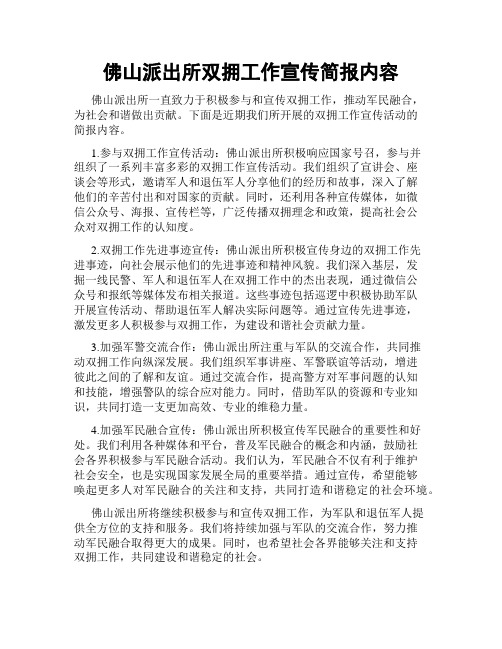 佛山派出所双拥工作宣传简报内容

佛山派出所一直致力于积极参与和宣传双拥工作，推动军民融合，为社会和谐做出贡献。下面是近期我们所开展的双拥工作宣传活动的简报内容。

1.参与双拥工作宣传活动：佛山派出所积极响应国家号召，参与并组织了一系列丰富多彩的双拥工作宣传活动。我们组织了宣讲会、座谈会等形式，邀请军人和退伍军人分享他们的经历和故事，深入了解他们的辛苦付出和对国家的贡献。同时，还利用各种宣传媒体，如微信公众号、海报、宣传栏等，广泛传播双拥理念和政策，提高社会公众对双拥工作的认知度。

2.双拥工作先进事迹宣传：佛山派出所积极宣传身边的双拥工作先进事迹，向社会展示他们的先进事迹和精神风貌。我们深入基层，发掘一线民警、军人和退伍军人在双拥工作中的杰出表现，通过微信公众号和报纸等媒体发布相关报道。这些事迹包括巡逻中积极协助军队开展宣传活动、帮助退伍军人解决实际问题等。通过宣传先进事迹，激发更多人积极参与双拥工作，为建设和谐社会贡献力量。

3.加强军警交流合作：佛山派出所注重与军队的交流合作，共同推动双拥工作向纵深发展。我们组织军事讲座、军警联谊等活动，增进彼此之间的了解和友谊。通过交流合作，提高警方对军事问题的认知和技能，增强警队的综合应对能力。同时，借助军队的资源和专业知识，共同打造一支更加高效、专业的维稳力量。

4.加强军民融合宣传：佛山派出所积极宣传军民融合的重要性和好处。我们利用各种媒体和平台，普及军民融合的概念和内涵，鼓励社会各界积极参与军民融合活动。我们认为，军民融合不仅有利于维护社会安全，也是实现国家发展全局的重要举措。通过宣传，希望能够唤起更多人对军民融合的关注和支持，共同打造和谐稳定的社会环境。

佛山派出所将继续积极参与和宣传双拥工作，为军队和退伍军人提供全方位的支持和服务。我们将持续加强与军队的交流合作，努力推动军民融合取得更大的成果。同时，也希望社会各界能够关注和支持双拥工作，共同建设和谐稳定的社会。